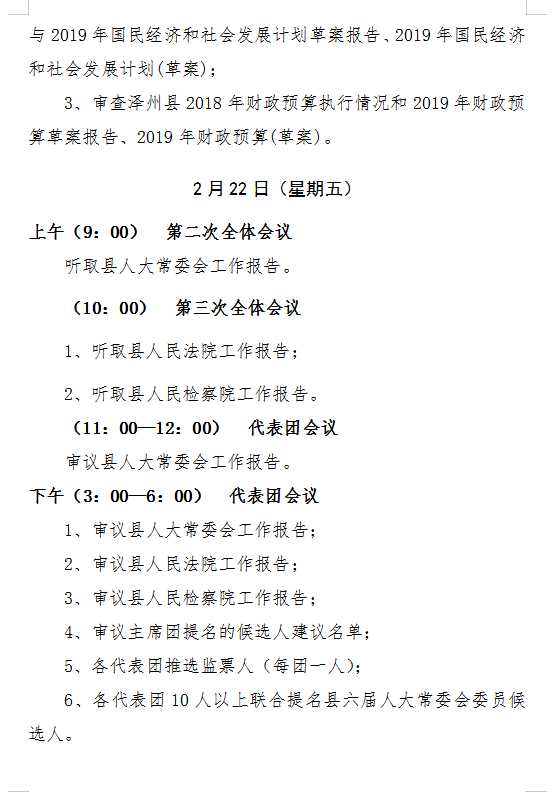 与 2019 年国民经济和社会发展计划草案报告、2019 年国民经济和社会发展计划(草案)；

3、审查泽州县 2018 年财政预算执行情况和 2019 年财政预算草案报告、2019 年财政预算(草案)。

2 月 22 日（星期五）

上午（9：00） 第二次全体会议

听取县人大常委会工作报告。

（10：00） 第三次全体会议

1、听取县人民法院工作报告；

2、听取县人民检察院工作报告。

（11：00—12：00） 代表团会议

审议县人大常委会工作报告。

下午（3：00—6：00） 代表团会议

1、审议县人大常委会工作报告；

2、审议县人民法院工作报告；

3、审议县人民检察院工作报告；

4、审议主席团提名的候选人建议名单；

5、各代表团推选监票人（每团一人）；

6、各代表团 10 人以上联合提名县六届人大常委会委员候选人。